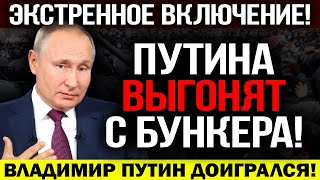 ЭКСТРЕННОЕ ВКЛЮЧЕНИЕ!

ПУТИНА ВЫГОНЯТ С БУНКЕРА!

ВЛАДИМИР ПУТИН ДОИГРАЛСЯ!